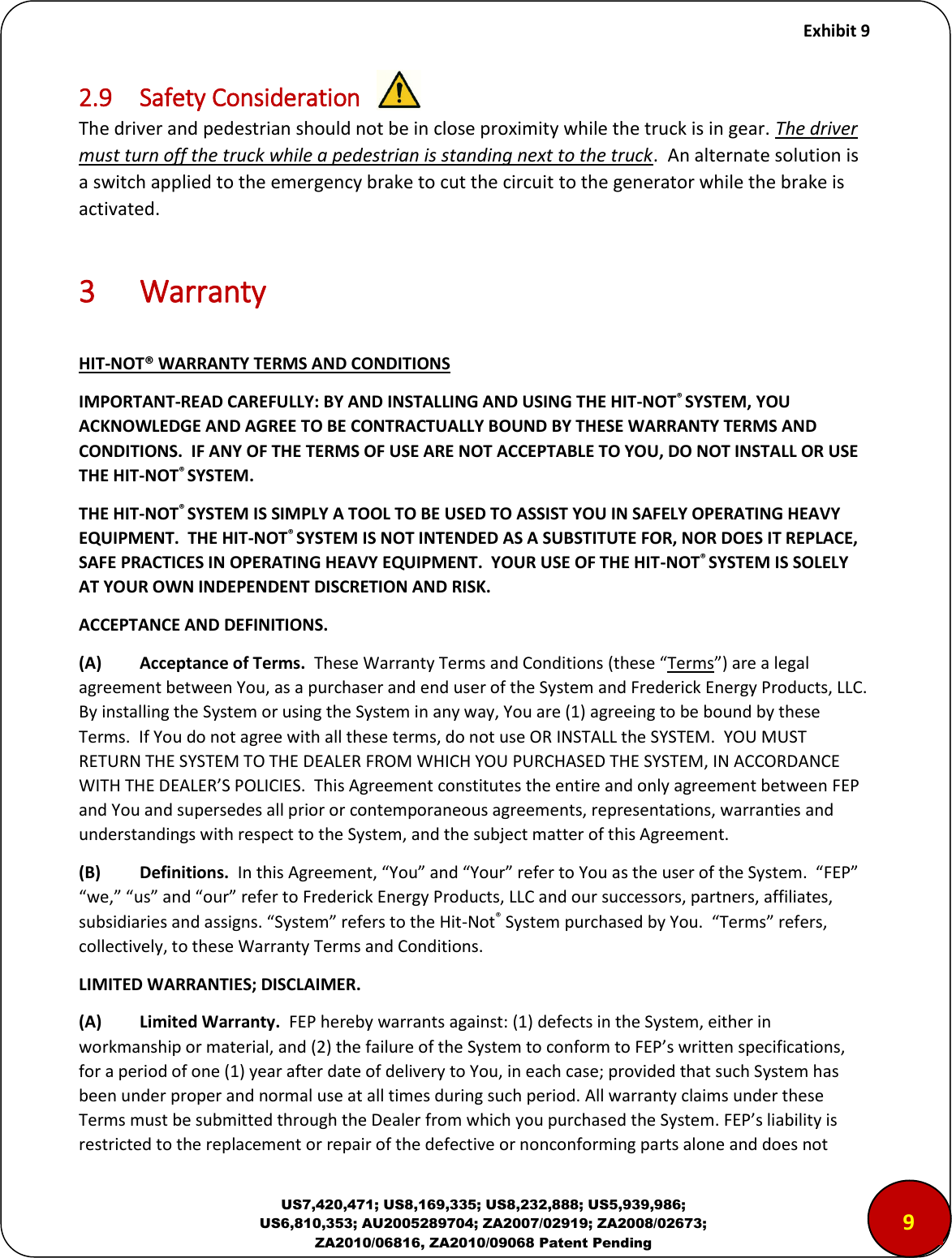 Exhibit 9

2.9 Safety Consideration

The driver and pedestrian should not be in close proximity while the truck is in gear. The driver must turn off the truck while a pedestrian is standing next to the truck. An alternate solution is a switch applied to the emergency brake to cut the circuit to the generator while the brake is activated.

3 Warranty

HIT-NOT® WARRANTY TERMS AND CONDITIONS

IMPORTANT-READ CAREFULLY: BY AND INSTALLING AND USING THE HIT-NOT® SYSTEM, YOU ACKNOWLEDGE AND AGREE TO BE CONTRACTUALLY BOUND BY THESE WARRANTY TERMS AND CONDITIONS. IF ANY OF THE TERMS OF USE ARE NOT ACCEPTABLE TO YOU, DO NOT INSTALL OR USE THE HIT-NOT® SYSTEM.

THE HIT-NOT® SYSTEM IS SIMPLY A TOOL TO BE USED TO ASSIST YOU IN SAFELY OPERATING HEAVY EQUIPMENT. THE HIT-NOT® SYSTEM IS NOT INTENDED AS A SUBSTITUTE FOR, NOR DOES IT REPLACE, SAFE PRACTICES IN OPERATING HEAVY EQUIPMENT. YOUR USE OF THE HIT-NOT® SYSTEM IS SOLELY AT YOUR OWN INDEPENDENT DISCRETION AND RISK.

ACCEPTANCE AND DEFINITIONS.

(A) Acceptance of Terms. These Warranty Terms and Conditions (these “Terms”) are a legal agreement between You, as a purchaser and end user of the System and Frederick Energy Products, LLC. By installing the System or using the System in any way, You are (1) agreeing to be bound by these Terms. If You do not agree with all these terms, do not use OR INSTALL the SYSTEM. YOU MUST RETURN THE SYSTEM TO THE DEALER FROM WHICH YOU PURCHASED THE SYSTEM, IN ACCORDANCE WITH THE DEALER’S POLICIES. This Agreement constitutes the entire and only agreement between FEP and You and supersedes all prior or contemporaneous agreements, representations, warranties and understandings with respect to the System, and the subject matter of this Agreement.

(B) Definitions. In this Agreement, “You” and “Your” refer to You as the user of the System. “FEP” “we,” “us” and “our” refer to Frederick Energy Products, LLC and our successors, partners, affiliates, subsidiaries and assigns. “System” refers to the Hit-Not® System purchased by You. “Terms” refers, collectively, to these Warranty Terms and Conditions.

LIMITED WARRANTIES; DISCLAIMER.

(A) Limited Warranty. FEP hereby warrants against: (1) defects in the System, either in workmanship or material, and (2) the failure of the System to conform to FEP’s written specifications, for a period of one (1) year after date of delivery to You, in each case; provided that such System has been under proper and normal use at all times during such period. All warranty claims under these Terms must be submitted through the Dealer from which you purchased the System. FEP’s liability is restricted to the replacement or repair of the defective or nonconforming parts alone and does not

US7,420,471; US8,169,335; US8,232,888; US5,939,986; US6,810,353; AU2005289704; ZA2007/02919; ZA2008/02673; ZA2010/06816, ZA2010/09068 Patent Pending

9